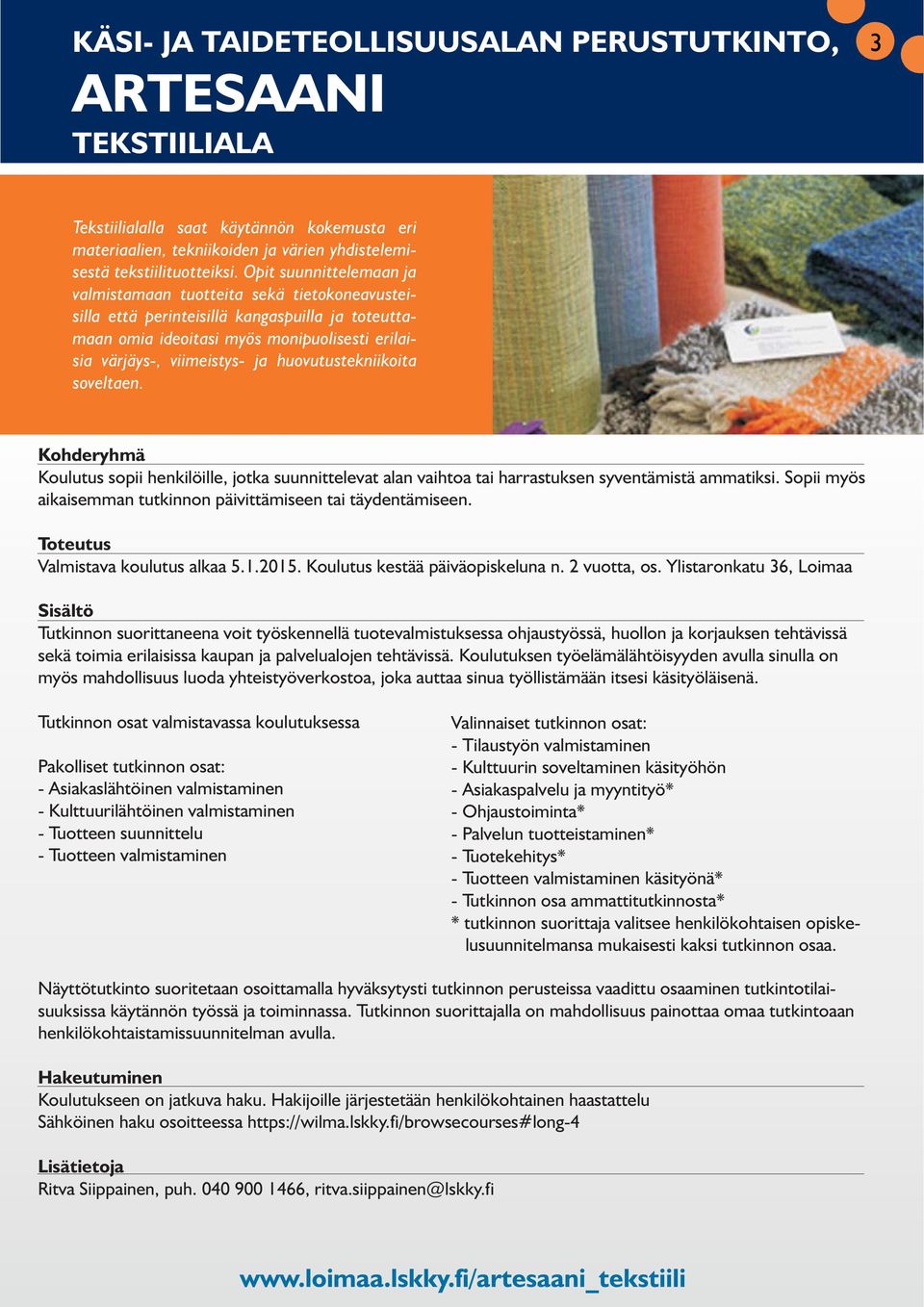 KÄSI- JA TAIDETEOLLISUUSALAN PERUSTUTKINTO,

3

ARTESAANI

TEKSTIILIALA

Tekstiilialalla saat käytännön kokemusta eri materiaalien, tekniikoiden ja värien yhdistelemisestä tekstiilituotteiksi. Opit suunnittelemaan ja valmistamaan tuotteita sekä tietokoneavusteisilla että perinteisillä kangaspuilla ja toteuttamaan omia ideoitasi myös monipuolisesti erilaisia värjäys-, viimeistys- ja huovutustekniikoita soveltaen.

Kohderyhmä
Koulutus sopii henkilöille, jotka suunnittelevat alan vaihtoa tai harrastuksen syventämistä ammatiksi. Sopii myös aikaisemman tutkinnon päivittämiseen tai täydentämiseen.

Toteutus
Valmistava koulutus alkaa 5.1.2015. Koulutus kestää päiväopiskeluna n. 2 vuotta, os. Ylistaronkatu 36, Loimaa

Sisältö
Tutkinnon suorittaneena voit työskennellä tuotevalmistuksessa ohjaustyössä, huollon ja korjauksen tehtävissä sekä toimia erilaisissa kaupan ja palvelualojen tehtävissä. Koulutuksen työelämälähtöisyyden avulla sinulla on myös mahdollisuus luoda yhteistyöverkostoa, joka auttaa sinua työllistämään itsesi käsityöläisenä.

Tutkinnon osat valmistavassa koulutuksessa

Pakolliset tutkinnon osat:
- Asiakaslähtöinen valmistaminen
- Kulttuurilähtöinen valmistaminen
- Tuotteen suunnittelu
- Tuotteen valmistaminen

Valinnaiset tutkinnon osat:
- Tilaustyön valmistaminen
- Kulttuurin soveltaminen käsityöhön
- Asiakaspalvelu ja myyntityö*
- Ohjaustoiminta*
- Palvelun tuotteistaminen*
- Tuotekehitys*
- Tuotteen valmistaminen käsityönä*
- Tutkinnon osa ammattitutkinnosta*
* tutkinnon suorittaja valitsee henkilökohtaisen opiskelusuunnitelmansa mukaisesti kaksi tutkinnon osaa.

Näyttötutkinto suoritetaan osoittamalla hyväksytysti tutkinnon perusteissa vaadittu osaaminen tutkintotilaisuuksissa käytännön työssä ja toiminnassa. Tutkinnon suorittajalla on mahdollisuus painottaa omaa tutkintoaan henkilökohtaistamissuunnitelman avulla.

Hakeutuminen
Koulutukseen on jatkuva haku. Hakijoille järjestetään henkilökohtainen haastattelu
Sähköinen haku osoitteessa https://wilma.lskky.fi/browsecourses#long-4

Lisätietoja
Ritva Siippainen, puh. 040 900 1466, ritva.siippainen@lskky.fi

www.loimaa.lskky.fi/artesaani_tekstiili